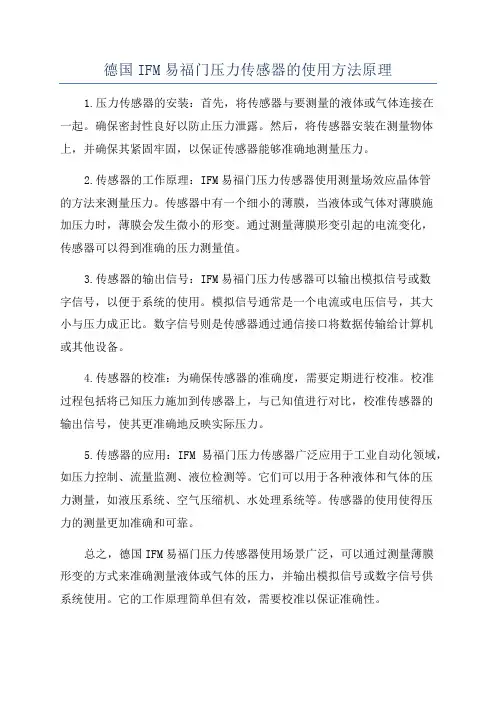 德国 IFM 易福门压力传感器的使用方法原理

1.压力传感器的安装：首先，将传感器与要测量的液体或气体连接在一起。确保密封性良好以防止压力泄露。然后，将传感器安装在测量物体上，并确保其紧固牢固，以保证传感器能够准确地测量压力。

2.传感器的工作原理：IFM 易福门压力传感器使用测量场效应晶体管的方法来测量压力。传感器中有一个细小的薄膜，当液体或气体对薄膜施加压力时，薄膜会发生微小的形变。通过测量薄膜形变引起的电流变化，传感器可以得到准确的压力测量值。

3.传感器的输出信号：IFM 易福门压力传感器可以输出模拟信号或数字信号，以便于系统的使用。模拟信号通常是一个电流或电压信号，其大小与压力成正比。数字信号则是传感器通过通信接口将数据传输给计算机或其他设备。

4.传感器的校准：为确保传感器的准确度，需要定期进行校准。校准过程包括将已知压力施加到传感器上，与已知值进行对比，校准传感器的输出信号，使其更准确地反映实际压力。

5.传感器的应用：IFM 易福门压力传感器广泛应用于工业自动化领域，如压力控制、流量监测、液位检测等。它们可以用于各种液体和气体的压力测量，如液压系统、空气压缩机、水处理系统等。传感器的使用使得压力的测量更加准确和可靠。

总之，德国 IFM 易福门压力传感器使用场景广泛，可以通过测量薄膜形变的方式来准确测量液体或气体的压力，并输出模拟信号或数字信号供系统使用。它的工作原理简单但有效，需要校准以保证准确性。